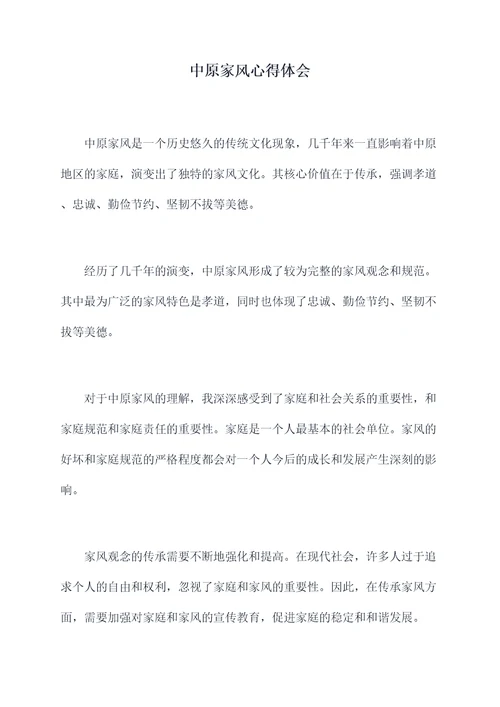 中原家风心得体会

中原家风是一个历史悠久的传统文化现象，几千年来一直影响着中原地区的家庭，演变出了独特的家风文化。其核心价值在于传承，强调孝道、忠诚、勤俭节约、坚韧不拔等美德。

经历了几千年的演变，中原家风形成了较为完整的家风观念和规范。其中最为广泛的家风特色是孝道，同时也体现了忠诚、勤俭节约、坚韧不拔等美德。

对于中原家风的理解，我深深感受到了家庭和社会关系的重要性，和家庭规范和家庭责任的重要性。家庭是一个人最基本的社会单位。家风的好坏和家庭规范的严格程度都会对一个人今后的成长和发展产生深刻的影响。

家风观念的传承需要不断地强化和提高。在现代社会，许多人过于追求个人的自由和权利，忽视了家庭和家风的重要性。因此，在传承家风方面，需要加强对家庭和家风的宣传教育，促进家庭的稳定和和谐发展。